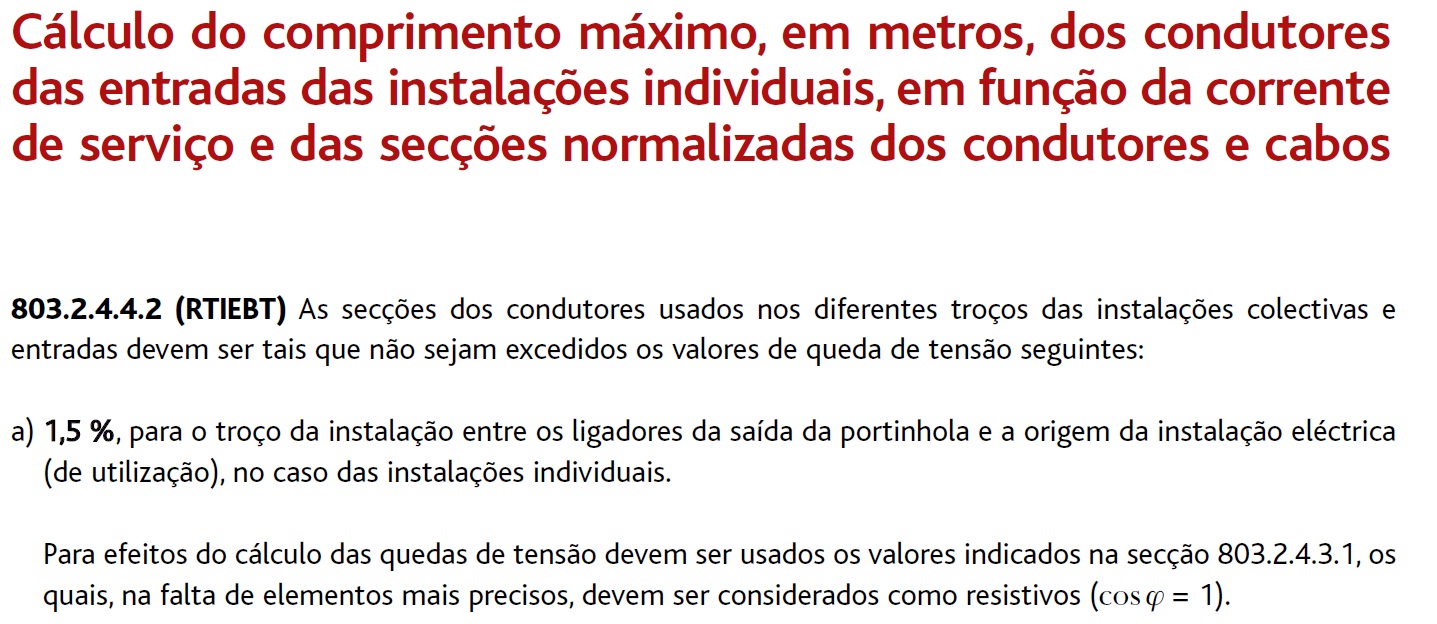 Cálculo do comprimento máximo, em metros, dos condutores das entradas das instalações individuais, em função da corrente de serviço e das secções normalizadas dos condutores e cabos

803.2.4.4.2 (RTIEBT) As secções dos condutores usados nos diferentes troços das instalações colectivas e entradas devem ser tais que não sejam excedidos os valores de queda de tensão seguintes:

a) 1,5 %, para o troço da instalação entre os ligadores da saída da portinhola e a origem da instalação eléctrica (de utilização), no caso das instalações individuais.

Para efeitos do cálculo das quedas de tensão devem ser usados os valores indicados na secção 803.2.4.3.1, os quais, na falta de elementos mais precisos, devem ser considerados como resistivos ($\cos\varphi = 1$).